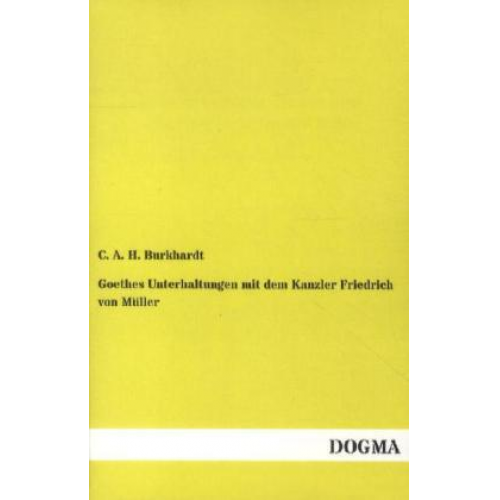 C. A. H. Burkhardt

Goethes Unterhaltungen mit dem Kanzler Friedrich von Müller

DOGMA